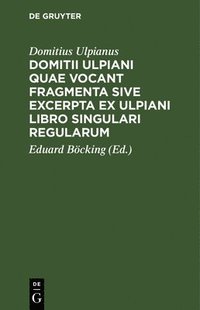 DE GRUYTER

Domitius Ulpianus

DOMITII ULPIANI QUAE VOCANT FRAGMENTA SIVE EXCERPTA EX ULPIANI LIBRO SINGULARI REGULARUM

Eduard Böcking (Ed.)

DE
G